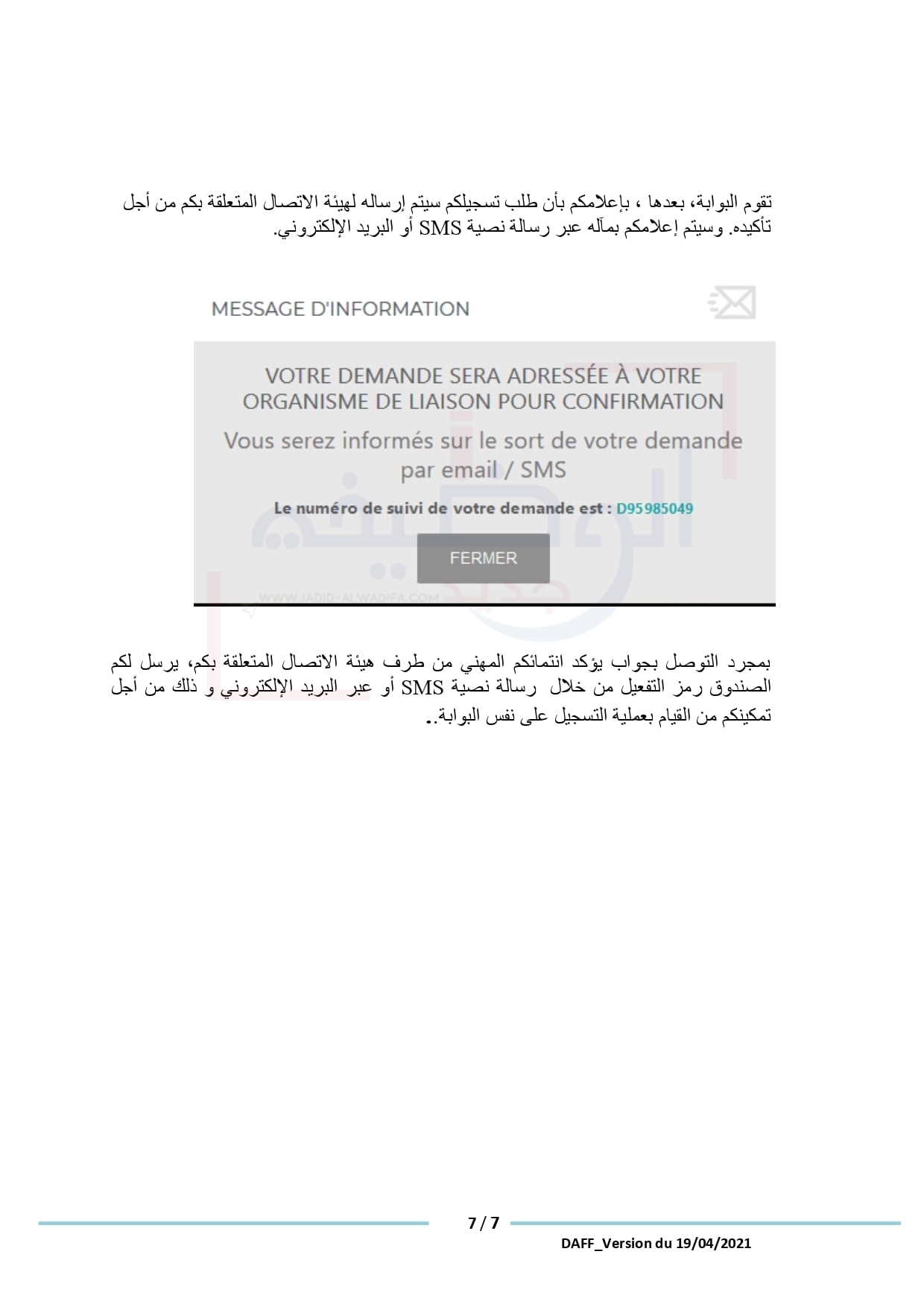 تقوم البوابة، بعدها ، بإعلامكم بأن طلب تسجيلكم سيتم إرساله لهيئة الاتصال المتعلقة بكم من أجل تأكيده. وسيتم إعلامكم بمآله عبر رسالة نصية SMS أو البريد الإلكتروني.

MESSAGE D'INFORMATION

VOTRE DEMANDE SERA ADRESSÉE À VOTRE ORGANISME DE LIAISON POUR CONFIRMATION

Vous serez informés sur le sort de votre demande par email / SMS

Le numéro de suivi de votre demande est : D95985049

FERMER

WWW.JADID-ALWADIFA.COM

بمجرد التوصل بجواب يؤكد انتمائكم المهني من طرف هيئة الاتصال المتعلقة بكم، يرسل لكم الصندوق رمز التفعيل من خلال رسالة نصية SMS أو عبر البريد الإلكتروني و ذلك من أجل تمكينكم من القيام بعملية التسجيل على نفس البوابة..

7 / 7

DAFF_Version du 19/04/2021